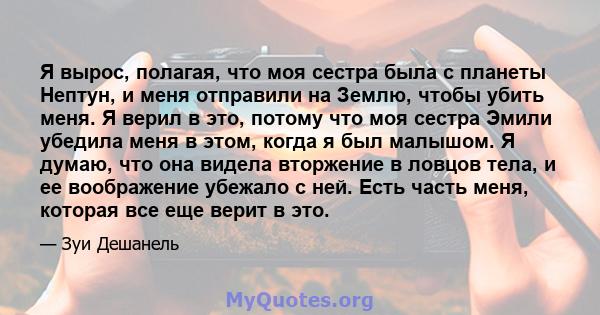 Я вырос, полагая, что моя сестра была с планеты Нептун, и меня отправили на Землю, чтобы убить меня. Я верил в это, потому что моя сестра Эмили убедила меня в этом, когда я был малышом. Я думаю, что она видела вторжение в ловцов тела, и ее воображение убежало с ней. Есть часть меня, которая все еще верит в это.

— Зуи Дешанель

MyQuotes.org